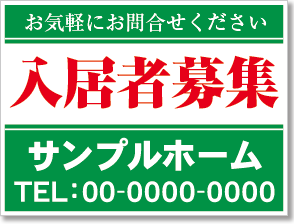 お気軽にお問合せください

入居者募集

サンプルホーム
TEL：00-0000-0000